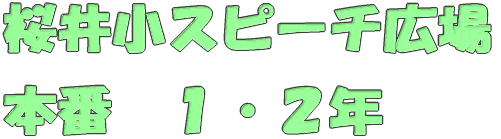 桜井小スピーチ広場

本番　１・２年